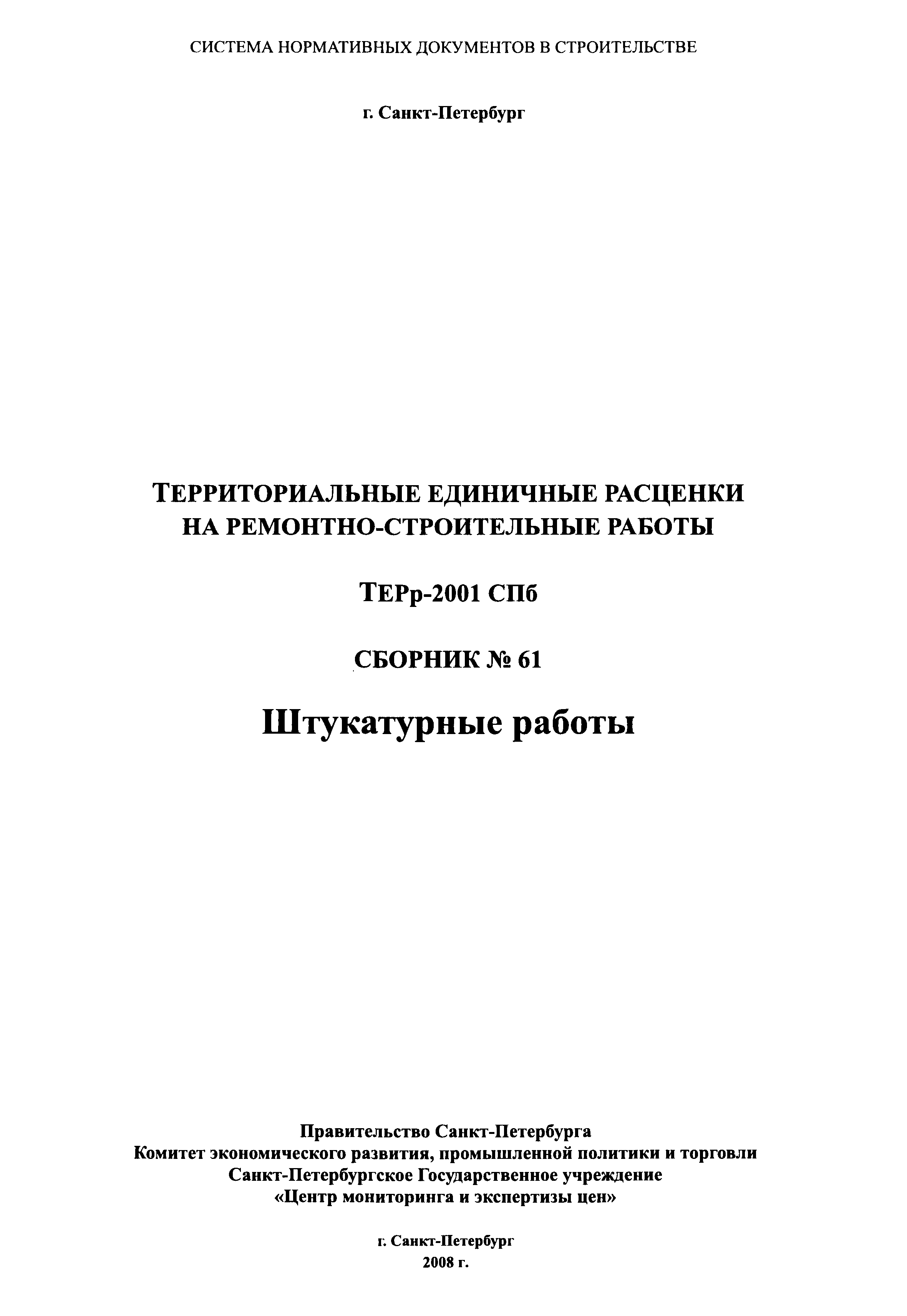 СИСТЕМА НОРМАТИВНЫХ ДОКУМЕНТОВ В СТРОИТЕЛЬСТВЕ

г. Санкт-Петербург

ТЕРРИТОРИАЛЬНЫЕ ЕДИНИЧНЫЕ РАСЦЕНКИ НА РЕМОНТНО-СТРОИТЕЛЬНЫЕ РАБОТЫ

ТЕРр-2001 СПб

СБОРНИК № 61

Штукатурные работы

Правительство Санкт-Петербурга
Комитет экономического развития, промышленной политики и торговли
Санкт-Петербургское Государственное учреждение
«Центр мониторинга и экспертизы цен»

г. Санкт-Петербург
2008 г.